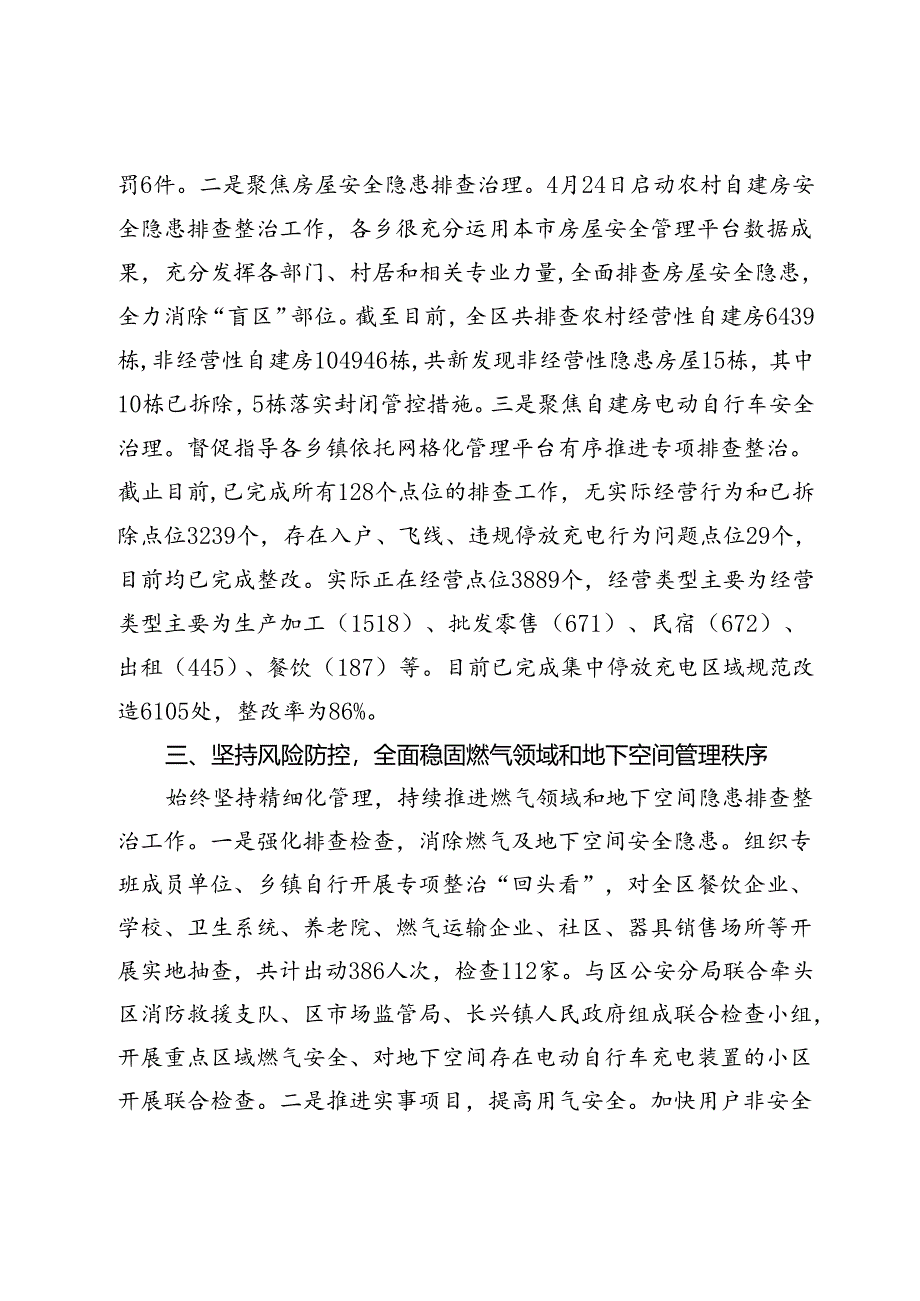 罚6件。二是聚焦房屋安全隐患排查治理。4月24日启动农村自建房安全隐患排查整治工作，各乡很充分运用本市房屋安全管理平台数据成果，充分发挥各部门、村居和相关专业力量，全面排查房屋安全隐患，全力消除“盲区”部位。截至目前，全区共排查农村经营性自建房6439栋，非经营性自建房104946栋，共新发现非经营性隐患房屋15栋，其中10栋已拆除，5栋落实封闭管控措施。三是聚焦自建房电动自行车安全治理。督促指导各乡镇依托网格化管理平台有序推进专项排查整治。截止目前，已完成所有128个点位的排查工作，无实际经营行为和已拆除点位3239个，存在入户、飞线、违规停放充电行为问题点位29个，目前均已完成整改。实际正在经营点位3889个，经营类型主要为经营类型主要为生产加工（1518）、批发零售（671）、民宿（672）、出租（445）、餐饮（187）等。目前已完成集中停放充电区域规范改造6105处，整改率为86%。

三、坚持风险防控，全面稳固燃气领域和地下空间管理秩序

始终坚持精细化管理，持续推进燃气领域和地下空间隐患排查整治工作。一是强化排查检查，消除燃气及地下空间安全隐患。组织专班成员单位、乡镇自行开展专项整治“回头看”，对全区餐饮企业、学校、卫生系统、养老院、燃气运输企业、社区、器具销售场所等开展实地抽查，共计出动386人次，检查112家。与区公安分局联合牵头区消防救援支队、区市场监管局、长兴镇人民政府组成联合检查小组，开展重点区域燃气安全、对地下空间存在电动自行车充电装置的小区开展联合检查。二是推进实事项目，提高用气安全。加快用户非安全